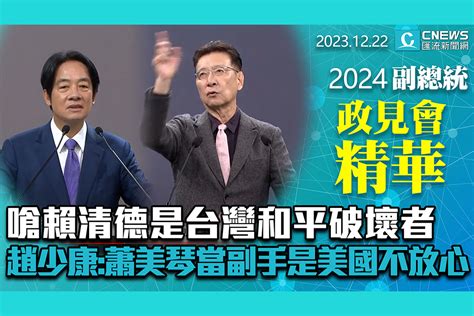 2023.12.22

CNEWS
匯流新聞網

2024 副總統
政見會
精華

嗆賴清德是台灣和平破壞者
趙少康:蕭美琴當副手是美國不放心